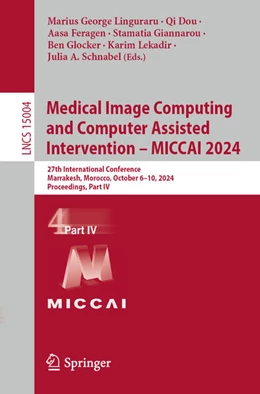 Marius George Linguraru · Qi Dou · Aasa Feragen · Stamatia Giannarou · Ben Glocker · Karim Lekadir · Julia A. Schnabel (Eds.)

LNCS 15004

Medical Image Computing and Computer Assisted Intervention – MICCAI 2024

27th International Conference
Marrakesh, Morocco, October 6–10, 2024
Proceedings, Part IV

4 Part IV

MICCAI

Springer